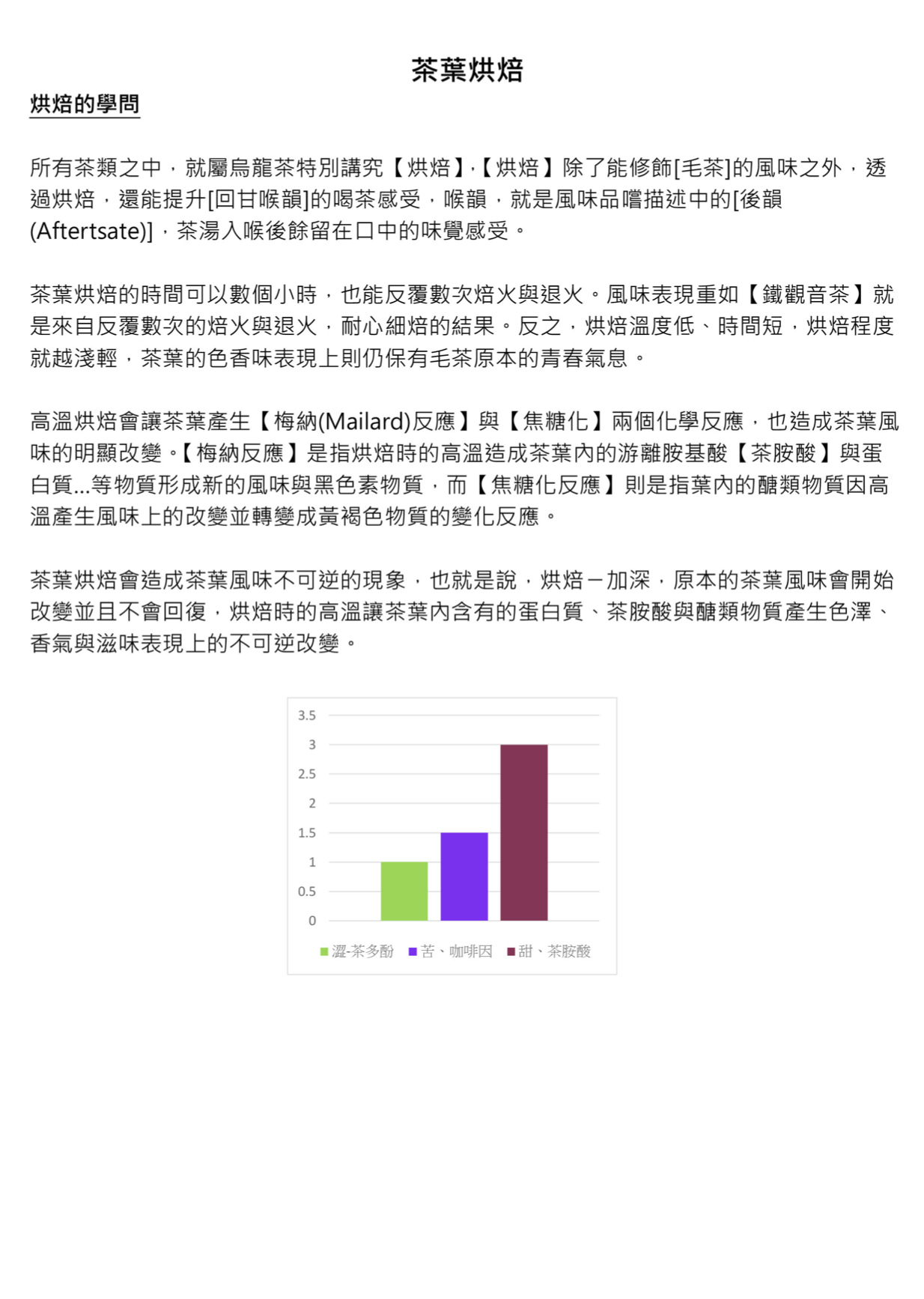 茶葉烘焙

烘焙的學問

所有茶類之中，就屬烏龍茶特別講究【烘焙】,【烘焙】除了能修飾[毛茶]的風味之外，透過烘焙，還能提升[回甘喉韻]的喝茶感受，喉韻，就是風味品嚐描述中的[後韻(Aftertsate)]，茶湯入喉後餘留在口中的味覺感受。

茶葉烘焙的時間可以數個小時，也能反覆數次焙火與退火。風味表現重如【鐵觀音茶】就是來自反覆數次的焙火與退火，耐心細焙的結果。反之，烘焙溫度低、時間短，烘焙程度就越淺輕，茶葉的色香味表現上則仍保有毛茶原本的青春氣息。

高溫烘焙會讓茶葉產生【梅納(Mailard)反應】與【焦糖化】兩個化學反應，也造成茶葉風味的明顯改變。【梅納反應】是指烘焙時的高溫造成茶葉內的游離胺基酸【茶胺酸】與蛋白質...等物質形成新的風味與黑色素物質，而【焦糖化反應】則是指葉內的醣類物質因高溫產生風味上的改變並轉變成黃褐色物質的變化反應。

茶葉烘焙會造成茶葉風味不可逆的現象，也就是說，烘焙一加深，原本的茶葉風味會開始改變並且不會回復，烘焙時的高溫讓茶葉內含有的蛋白質、茶胺酸與醣類物質產生色澤、香氣與滋味表現上的不可逆改變。

3.5
3
2.5
2
1.5
1
0.5
0

澀-茶多酚 苦、咖啡因 甜、茶胺酸